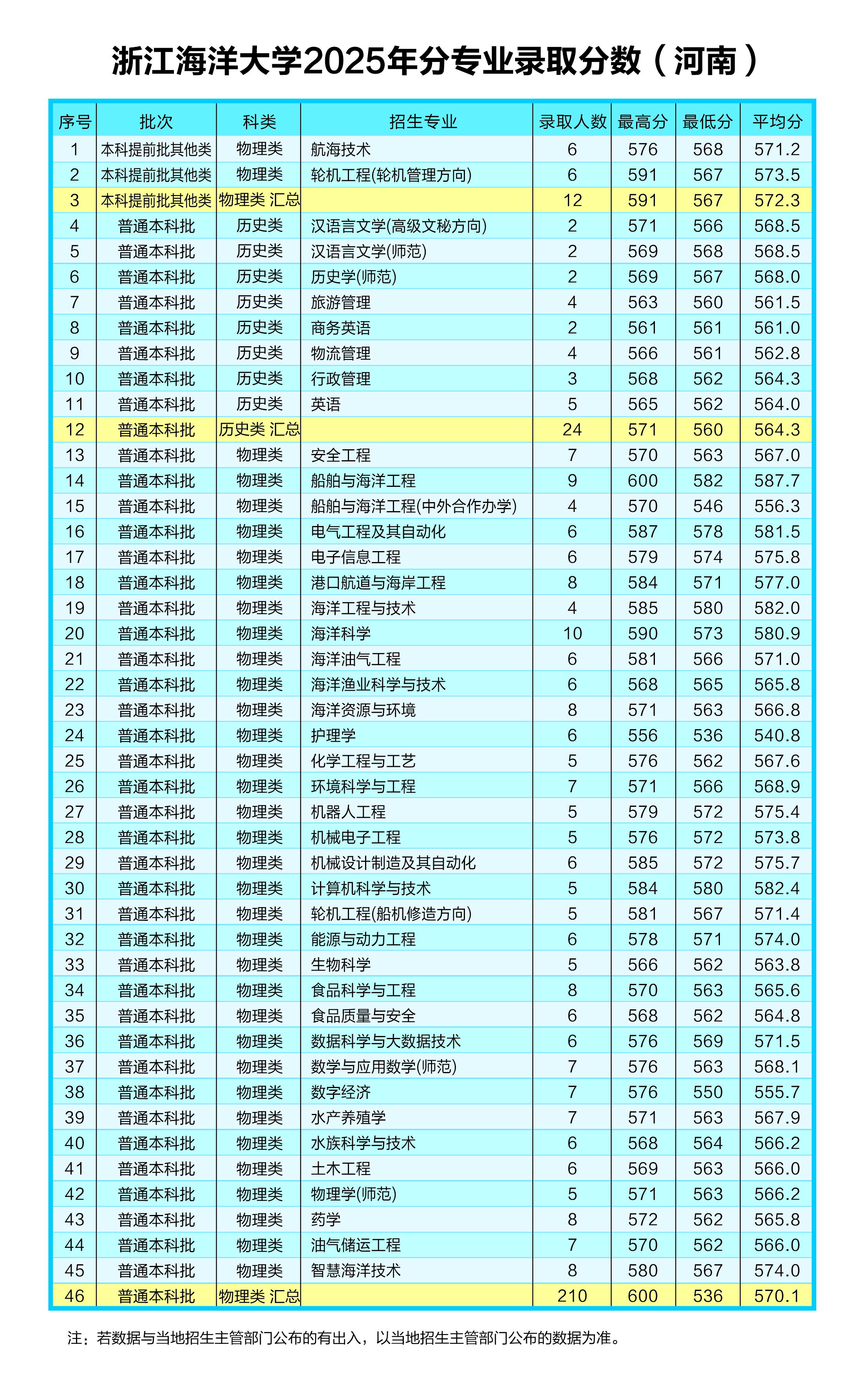 浙江海洋大学2025年分专业录取分数（河南）

| 序号 | 批次 | 科类 | 招生专业 | 录取人数 | 最高分 | 最低分 | 平均分 |
|---|---|---|---|---|---|---|---|
| 1 | 本科提前批其他类 | 物理类 | 航海技术 | 6 | 576 | 568 | 571.2 |
| 2 | 本科提前批其他类 | 物理类 | 轮机工程(轮机管理方向) | 6 | 591 | 567 | 573.5 |
| 3 | 本科提前批其他类 | 物理类 汇总 | | 12 | 591 | 567 | 572.3 |
| 4 | 普通本科批 | 历史类 | 汉语言文学(高级文秘方向) | 2 | 571 | 566 | 568.5 |
| 5 | 普通本科批 | 历史类 | 汉语言文学(师范) | 2 | 569 | 568 | 568.5 |
| 6 | 普通本科批 | 历史类 | 历史学(师范) | 2 | 569 | 567 | 568.0 |
| 7 | 普通本科批 | 历史类 | 旅游管理 | 4 | 563 | 560 | 561.5 |
| 8 | 普通本科批 | 历史类 | 商务英语 | 2 | 561 | 561 | 561.0 |
| 9 | 普通本科批 | 历史类 | 物流管理 | 4 | 566 | 561 | 562.8 |
| 10 | 普通本科批 | 历史类 | 行政管理 | 3 | 568 | 562 | 564.3 |
| 11 | 普通本科批 | 历史类 | 英语 | 5 | 565 | 562 | 564.0 |
| 12 | 普通本科批 | 历史类 汇总 | | 24 | 571 | 560 | 564.3 |
| 13 | 普通本科批 | 物理类 | 安全工程 | 7 | 570 | 563 | 567.0 |
| 14 | 普通本科批 | 物理类 | 船舶与海洋工程 | 9 | 600 | 582 | 587.7 |
| 15 | 普通本科批 | 物理类 | 船舶与海洋工程(中外合作办学) | 4 | 570 | 546 | 556.3 |
| 16 | 普通本科批 | 物理类 | 电气工程及其自动化 | 6 | 587 | 578 | 581.5 |
| 17 | 普通本科批 | 物理类 | 电子信息工程 | 6 | 579 | 574 | 575.8 |
| 18 | 普通本科批 | 物理类 | 港口航道与海岸工程 | 8 | 584 | 571 | 577.0 |
| 19 | 普通本科批 | 物理类 | 海洋工程与技术 | 4 | 585 | 580 | 582.0 |
| 20 | 普通本科批 | 物理类 | 海洋科学 | 10 | 590 | 573 | 580.9 |
| 21 | 普通本科批 | 物理类 | 海洋油气工程 | 6 | 581 | 566 | 571.0 |
| 22 | 普通本科批 | 物理类 | 海洋渔业科学与技术 | 6 | 568 | 565 | 565.8 |
| 23 | 普通本科批 | 物理类 | 海洋资源与环境 | 8 | 571 | 563 | 566.8 |
| 24 | 普通本科批 | 物理类 | 护理学 | 6 | 556 | 536 | 540.8 |
| 25 | 普通本科批 | 物理类 | 化学工程与工艺 | 5 | 576 | 562 | 567.6 |
| 26 | 普通本科批 | 物理类 | 环境科学与工程 | 7 | 571 | 566 | 568.9 |
| 27 | 普通本科批 | 物理类 | 机器人工程 | 5 | 579 | 572 | 575.4 |
| 28 | 普通本科批 | 物理类 | 机械电子工程 | 5 | 576 | 572 | 573.8 |
| 29 | 普通本科批 | 物理类 | 机械设计制造及其自动化 | 6 | 585 | 572 | 575.7 |
| 30 | 普通本科批 | 物理类 | 计算机科学与技术 | 5 | 584 | 580 | 582.4 |
| 31 | 普通本科批 | 物理类 | 轮机工程(船机修造方向) | 5 | 581 | 567 | 571.4 |
| 32 | 普通本科批 | 物理类 | 能源与动力工程 | 6 | 578 | 571 | 574.0 |
| 33 | 普通本科批 | 物理类 | 生物科学 | 5 | 566 | 562 | 563.8 |
| 34 | 普通本科批 | 物理类 | 食品科学与工程 | 8 | 570 | 563 | 565.6 |
| 35 | 普通本科批 | 物理类 | 食品质量与安全 | 6 | 568 | 562 | 564.8 |
| 36 | 普通本科批 | 物理类 | 数据科学与大数据技术 | 6 | 576 | 569 | 571.5 |
| 37 | 普通本科批 | 物理类 | 数学与应用数学(师范) | 7 | 576 | 563 | 568.1 |
| 38 | 普通本科批 | 物理类 | 数字经济 | 7 | 576 | 550 | 555.7 |
| 39 | 普通本科批 | 物理类 | 水产养殖学 | 7 | 571 | 563 | 567.9 |
| 40 | 普通本科批 | 物理类 | 水族科学与技术 | 6 | 568 | 564 | 566.2 |
| 41 | 普通本科批 | 物理类 | 土木工程 | 6 | 569 | 563 | 566.0 |
| 42 | 普通本科批 | 物理类 | 物理学(师范) | 5 | 571 | 563 | 566.2 |
| 43 | 普通本科批 | 物理类 | 药学 | 8 | 572 | 562 | 565.8 |
| 44 | 普通本科批 | 物理类 | 油气储运工程 | 7 | 570 | 562 | 566.0 |
| 45 | 普通本科批 | 物理类 | 智慧海洋技术 | 8 | 580 | 567 | 574.0 |
| 46 | 普通本科批 | 物理类 汇总 | | 210 | 600 | 536 | 570.1 |

注：若数据与当地招生主管部门公布的有出入，以当地招生主管部门公布的数据为准。